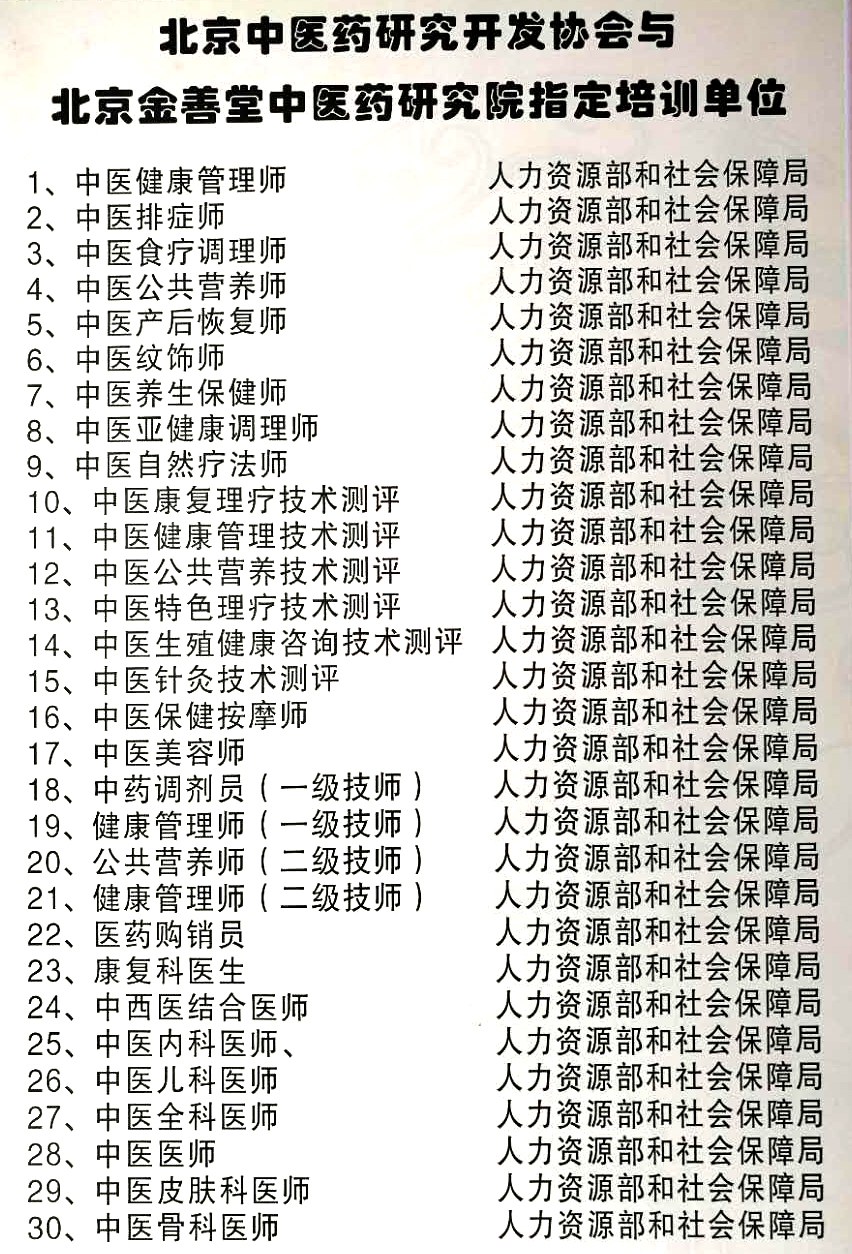 北京中医药研究开发协会与
北京金善堂中医药研究院指定培训单位

1、中医健康管理师 人力资源部和社会保障局
2、中医排症师 人力资源部和社会保障局
3、中医食疗调理师 人力资源部和社会保障局
4、中医公共营养师 人力资源部和社会保障局
5、中医产后恢复师 人力资源部和社会保障局
6、中医纹饰师 人力资源部和社会保障局
7、中医养生保健师 人力资源部和社会保障局
8、中医亚健康调理师 人力资源部和社会保障局
9、中医自然疗法师 人力资源部和社会保障局
10、中医康复理疗技术测评 人力资源部和社会保障局
11、中医健康管理技术测评 人力资源部和社会保障局
12、中医公共营养技术测评 人力资源部和社会保障局
13、中医特色理疗技术测评 人力资源部和社会保障局
14、中医生殖健康咨询技术测评 人力资源部和社会保障局
15、中医针灸技术测评 人力资源部和社会保障局
16、中医保健按摩师 人力资源部和社会保障局
17、中医美容师 人力资源部和社会保障局
18、中药调剂员（一级技师） 人力资源部和社会保障局
19、健康管理师（一级技师） 人力资源部和社会保障局
20、公共营养师（二级技师） 人力资源部和社会保障局
21、健康管理师（二级技师） 人力资源部和社会保障局
22、医药购销员 人力资源部和社会保障局
23、康复科医生 人力资源部和社会保障局
24、中西医结合医师 人力资源部和社会保障局
25、中医内科医师、 人力资源部和社会保障局
26、中医儿科医师 人力资源部和社会保障局
27、中医全科医师 人力资源部和社会保障局
28、中医医师 人力资源部和社会保障局
29、中医皮肤科医师 人力资源部和社会保障局
30、中医骨科医师 人力资源部和社会保障局